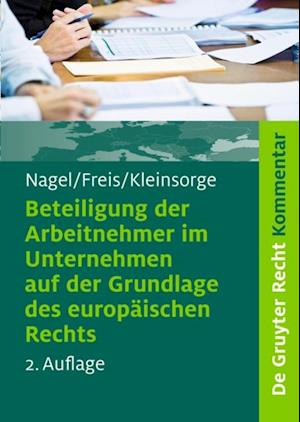 Nagel/Freis/Kleinsorge

Beteiligung der Arbeitnehmer im Unternehmen auf der Grundlage des europäischen Rechts

2. Auflage

De Gruyter Recht Kommentar